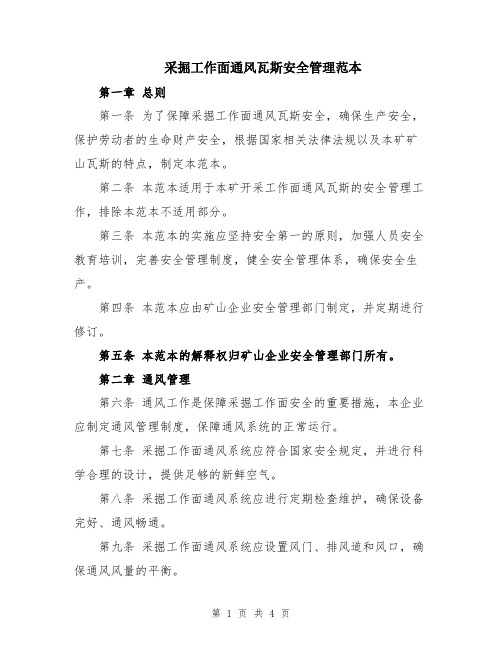 采掘工作面通风瓦斯安全管理范本

第一章 总则

第一条 为了保障采掘工作面通风瓦斯安全，确保生产安全，保护劳动者的生命财产安全，根据国家相关法律法规以及本矿矿山瓦斯的特点，制定本范本。

第二条 本范本适用于本矿开采工作面通风瓦斯的安全管理工作，排除本范本不适用部分。

第三条 本范本的实施应坚持安全第一的原则，加强人员安全教育培训，完善安全管理制度，健全安全管理体系，确保安全生产。

第四条 本范本应由矿山企业安全管理部门制定，并定期进行修订。

第五条 本范本的解释权归矿山企业安全管理部门所有。

第二章 通风管理

第六条 通风工作是保障采掘工作面安全的重要措施，本企业应制定通风管理制度，保障通风系统的正常运行。

第七条 采掘工作面通风系统应符合国家安全规定，并进行科学合理的设计，提供足够的新鲜空气。

第八条 采掘工作面通风系统应进行定期检查维护，确保设备完好、通风畅通。

第九条 采掘工作面通风系统应设置风门、排风道和风口，确保通风风量的平衡。

第 1 页 共 4 页